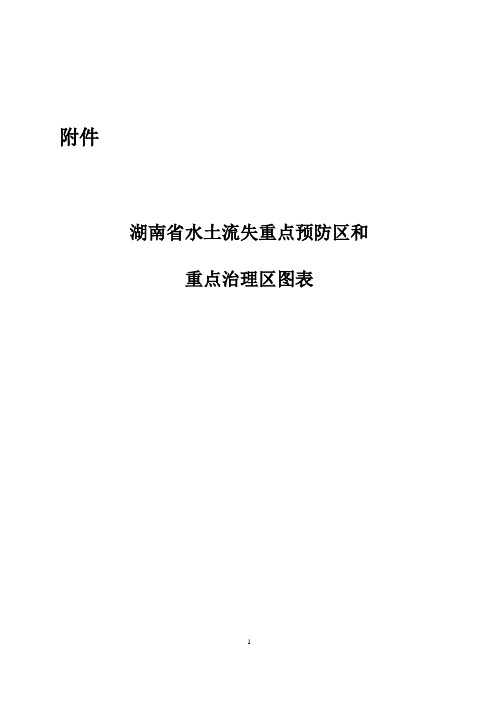 附件

湖南省水土流失重点预防区和

重点治理区图表

1